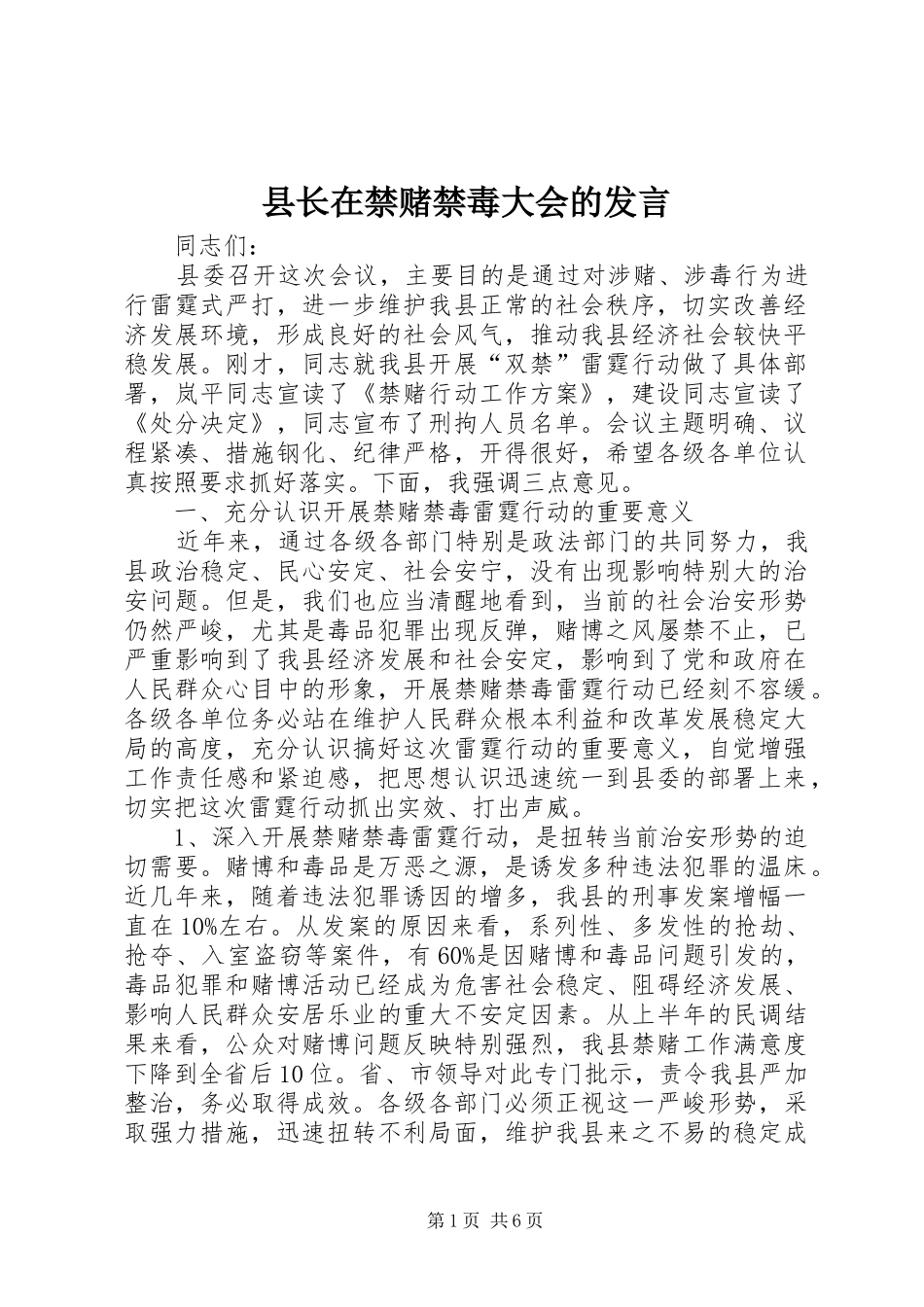 县长在禁赌禁毒大会的发言

同志们：

县委召开这次会议，主要目的是通过对涉赌、涉毒行为进行雷霆式严打，进一步维护我县正常的社会秩序，切实改善经济发展环境，形成良好的社会风气，推动我县经济社会较快平稳发展。刚才，同志就我县开展“双禁”雷霆行动做了具体部署，岚平同志宣读了《禁赌行动工作方案》，建设同志宣读了《处分决定》，同志宣布了刑拘人员名单。会议主题明确、议程紧凑、措施钢化、纪律严格，开得很好，希望各级各单位认真按照要求抓好落实。下面，我强调三点意见。

一、充分认识开展禁赌禁毒雷霆行动的重要意义

近年来，通过各级各部门特别是政法部门的共同努力，我县政治稳定、民心安定、社会安宁，没有出现影响特别大的治安问题。但是，我们也应当清醒地看到，当前的社会治安形势仍然严峻，尤其是毒品犯罪出现反弹，赌博之风屡禁不止，已严重影响到了我县经济发展和社会安定，影响到了党和政府在人民群众心目中的形象，开展禁赌禁毒雷霆行动已经刻不容缓。各级各单位务必站在维护人民群众根本利益和改革发展稳定大局的高度，充分认识搞好这次雷霆行动的重要意义，自觉增强工作责任感和紧迫感，把思想认识迅速统一到县委的部署上来，切实把这次雷霆行动抓出实效、打出声威。

1、深入开展禁赌禁毒雷霆行动，是扭转当前治安形势的迫切需要。赌博和毒品是万恶之源，是诱发多种违法犯罪的温床。近几年来，随着违法犯罪诱因的增多，我县的刑事发案增幅一直在10%左右。从发案的原因来看，系列性、多发性的抢劫、抢夺、入室盗窃等案件，有60%是因赌博和毒品问题引发的，毒品犯罪和赌博活动已经成为危害社会稳定、阻碍经济发展、影响人民群众安居乐业的重大不安定因素。从上半年的民调结果来看，公众对赌博问题反映特别强烈，我县禁赌工作满意度下降到全省后10位。省、市领导对此专门批示，责令我县严加整治，务必取得成效。各级各部门必须正视这一严峻形势，采取强力措施，迅速扭转不利局面，维护我县来之不易的稳定成

第1页 共6页